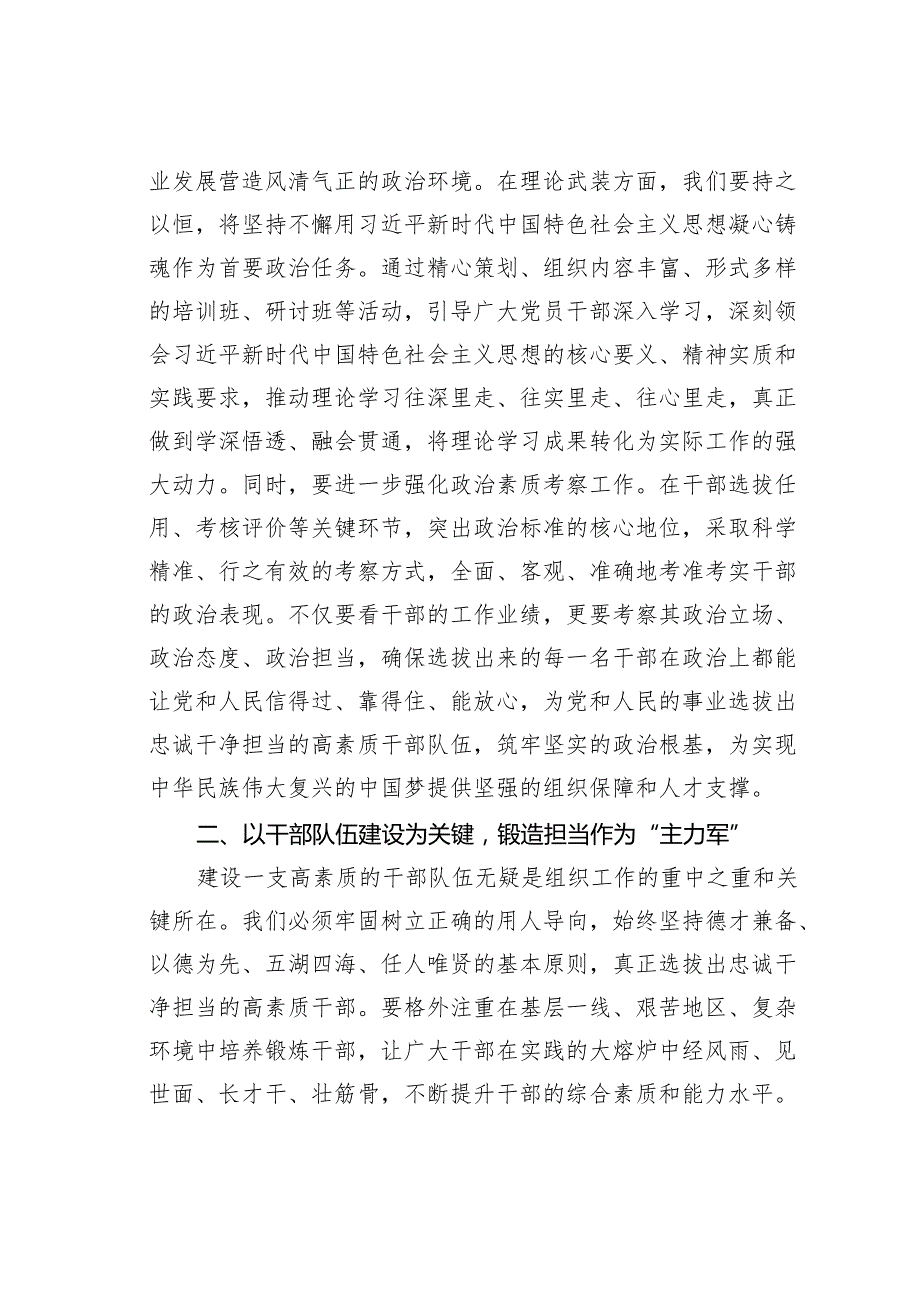 业发展营造风清气正的政治环境。在理论武装方面，我们要持之以恒，将坚持不懈用习近平新时代中国特色社会主义思想凝心铸魂作为首要政治任务。通过精心策划、组织内容丰富、形式多样的培训班、研讨班等活动，引导广大党员干部深入学习，深刻领会习近平新时代中国特色社会主义思想的核心要义、精神实质和实践要求，推动理论学习往深里走、往实里走、往心里走，真正做到学深悟透、融会贯通，将理论学习成果转化为实际工作的强大动力。同时，要进一步强化政治素质考察工作。在干部选拔任用、考核评价等关键环节，突出政治标准的核心地位，采取科学精准、行之有效的考察方式，全面、客观、准确地考准考实干部的政治表现。不仅要看干部的工作业绩，更要考察其政治立场、政治态度、政治担当，确保选拔出来的每一名干部在政治上都能让党和人民信得过、靠得住、能放心，为党和人民的事业选拔出忠诚干净担当的高素质干部队伍，筑牢坚实的政治根基，为实现中华民族伟大复兴的中国梦提供坚强的组织保障和人才支撑。

二、以干部队伍建设为关键，锻造担当作为“主力军”

建设一支高素质的干部队伍无疑是组织工作的重中之重和关键所在。我们必须牢固树立正确的用人导向，始终坚持德才兼备、以德为先、五湖四海、任人唯贤的基本原则，真正选拔出忠诚干净担当的高素质干部。要格外注重在基层一线、艰苦地区、复杂环境中培养锻炼干部，让广大干部在实践的大熔炉中经风雨、见世面、长才干、壮筋骨，不断提升干部的综合素质和能力水平。